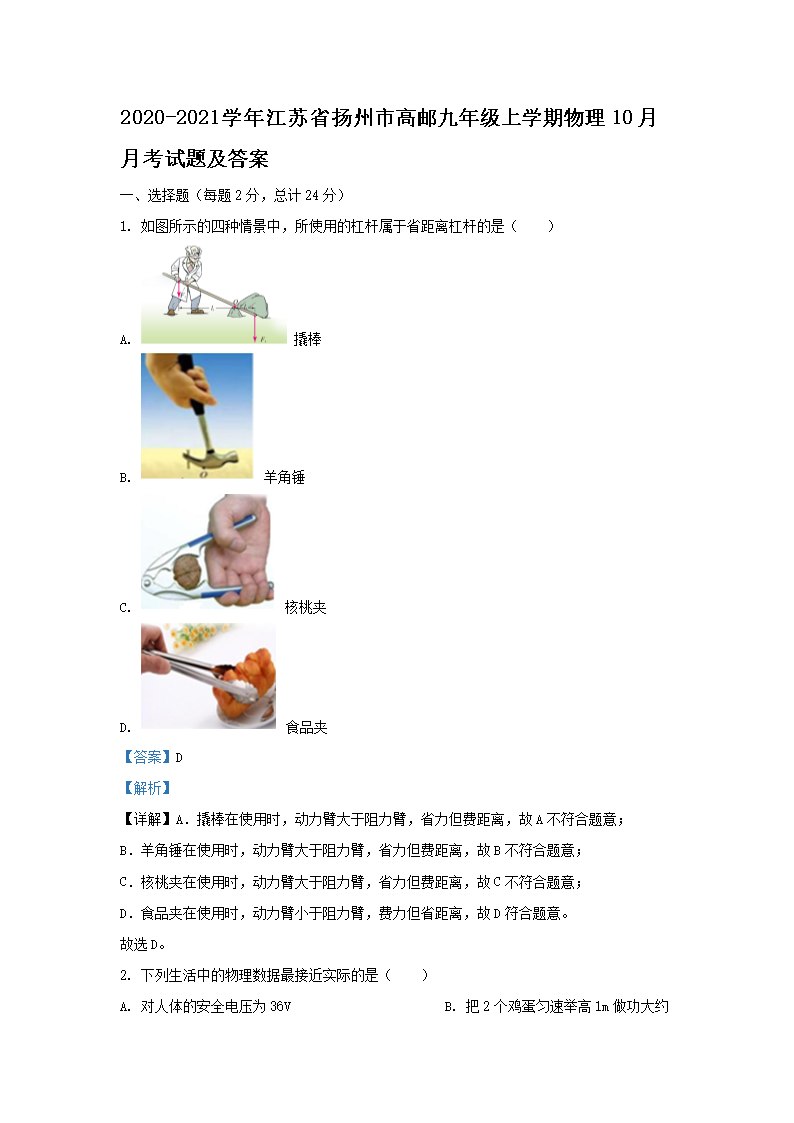 2020-2021学年江苏省扬州市高邮九年级上学期物理10月月考试题及答案

一、选择题（每题2分，总计24分）

1. 如图所示的四种情景中，所使用的杠杆属于省距离杠杆的是（　　）

A. 撬棒

B. 羊角锤

C. 核桃夹

D. 食品夹

【答案】D

【解析】

【详解】A．撬棒在使用时，动力臂大于阻力臂，省力但费距离，故A不符合题意；

B．羊角锤在使用时，动力臂大于阻力臂，省力但费距离，故B不符合题意；

C．核桃夹在使用时，动力臂大于阻力臂，省力但费距离，故C不符合题意；

D．食品夹在使用时，动力臂小于阻力臂，费力但省距离，故D符合题意。

故选D。

2. 下列生活中的物理数据最接近实际的是（　　）

A. 对人体的安全电压为36V

B. 把2个鸡蛋匀速举高1m做功大约